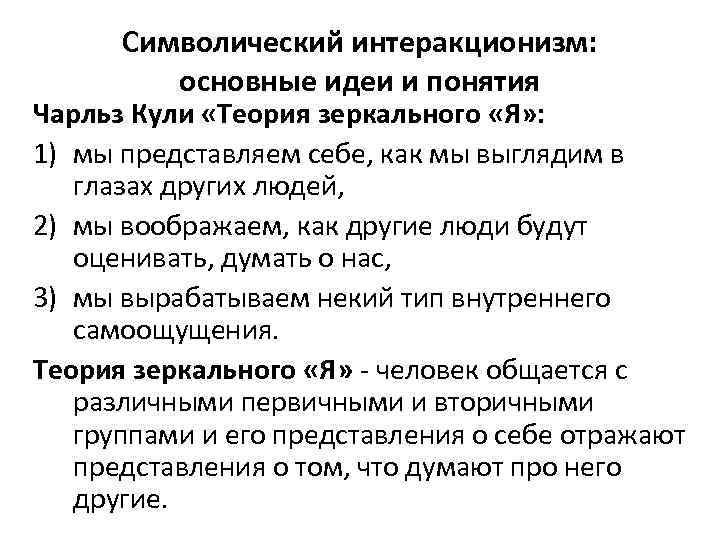 Символический интеракционизм: основные идеи и понятия

Чарльз Кули «Теория зеркального «Я»:

1) мы представляем себе, как мы выглядим в глазах других людей,
2) мы воображаем, как другие люди будут оценивать, думать о нас,
3) мы вырабатываем некий тип внутреннего самоощущения.

Теория зеркального «Я» - человек общается с различными первичными и вторичными группами и его представления о себе отражают представления о том, что думают про него другие.